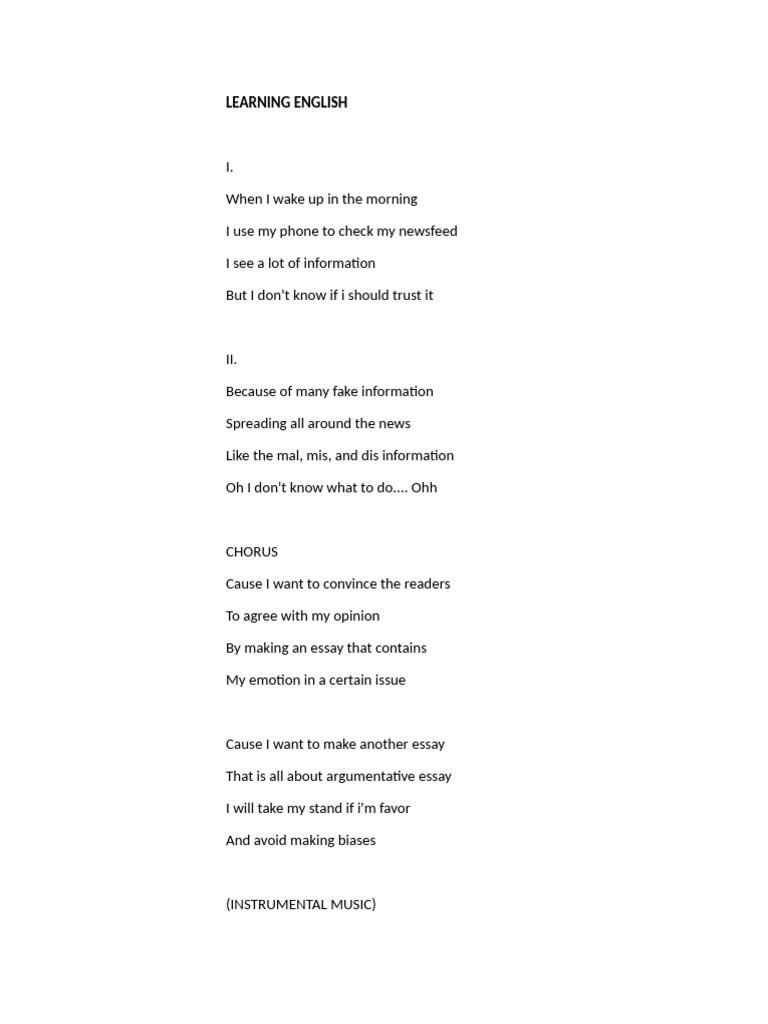 LEARNING ENGLISH

I.

When I wake up in the morning

I use my phone to check my newsfeed

I see a lot of information

But I don't know if i should trust it

II.

Because of many fake information

Spreading all around the news

Like the mal, mis, and dis information

Oh I don't know what to do.... Ohh

CHORUS

Cause I want to convince the readers

To agree with my opinion

By making an essay that contains

My emotion in a certain issue

Cause I want to make another essay

That is all about argumentative essay

I will take my stand if i'm favor

And avoid making biases

(INSTRUMENTAL MUSIC)